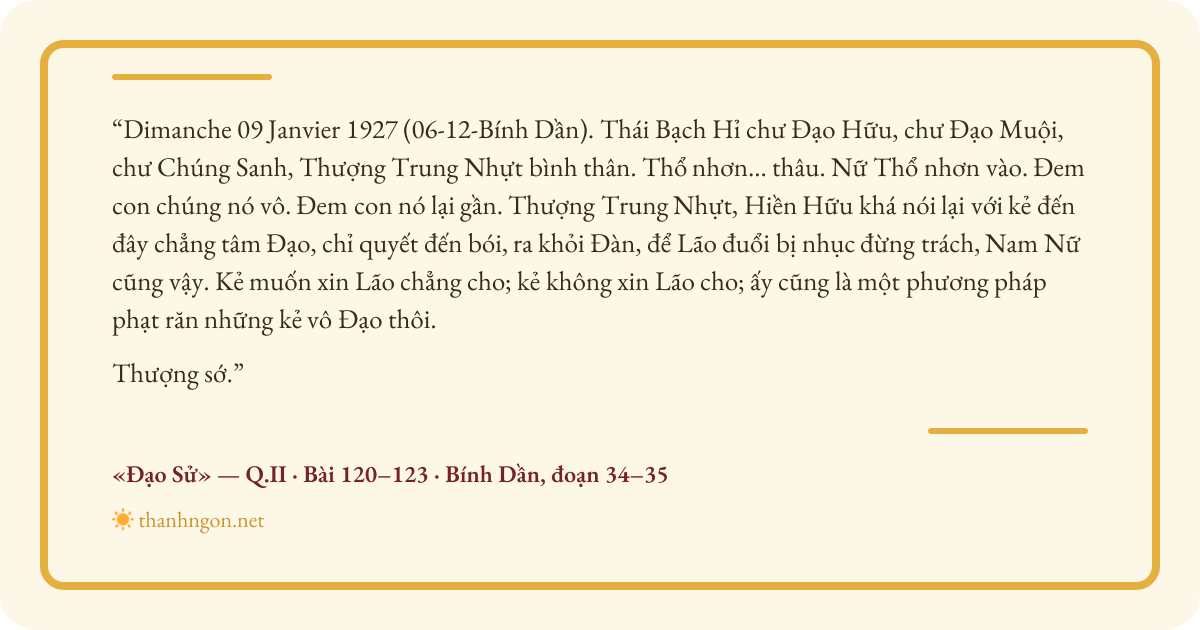 “Dimanche 09 Janvier 1927 (06-12-Bính Dần). Thái Bạch Hỉ chư Đạo Hữu, chư Đạo Muội, chư Chúng Sanh, Thượng Trung Nhựt bình thân. Thổ nhơn... thâu. Nữ Thổ nhơn vào. Đem con chúng nó vô. Đem con nó lại gần. Thượng Trung Nhựt, Hiền Hữu khá nói lại với kẻ đến đây chẳng tâm Đạo, chỉ quyết đến bói, ra khỏi Đàn, để Lão đuổi bị nhục đừng trách, Nam Nữ cũng vậy. Kẻ muốn xin Lão chẳng cho; kẻ không xin Lão cho; ấy cũng là một phương pháp phạt răn những kẻ vô Đạo thôi.

Thượng sớ.”

«Đạo Sử» — Q.II · Bài 120–123 · Bính Dần, đoạn 34–35

thanhngon.net